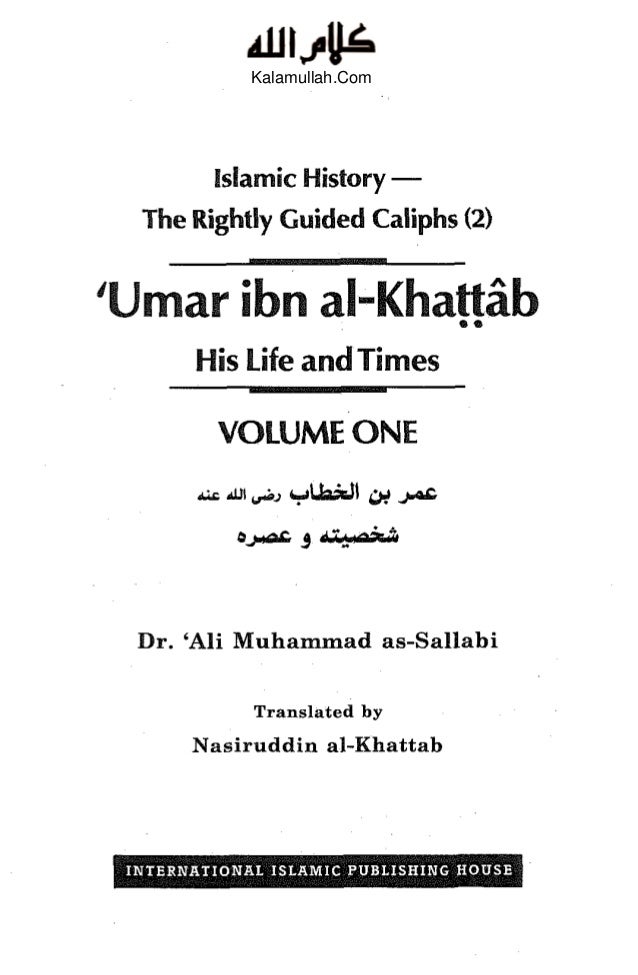 كلام الله
Kalamullah.Com

Islamic History —
The Rightly Guided Caliphs (2)

'Umar ibn al-Khaṭṭâb
His Life and Times

VOLUME ONE

عمر بن الخطاب رضى الله عنه
شخصيته و عصره

Dr. 'Ali Muhammad as-Sallabi

Translated by
Nasiruddin al-Khattab

INTERNATIONAL ISLAMIC PUBLISHING HOUSE